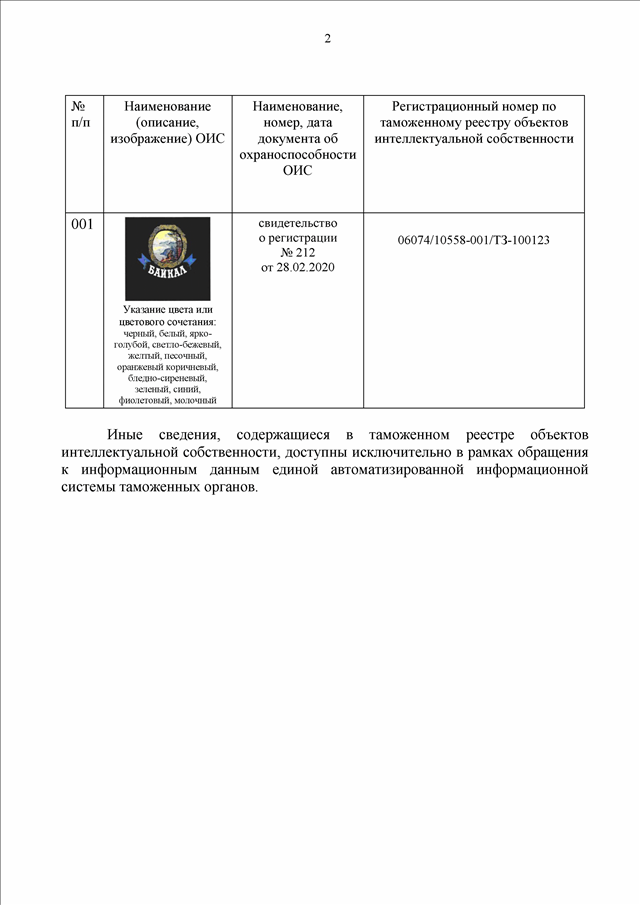 2

| № п/п | Наименование (описание, изображение) ОИС | Наименование, номер, дата документа об охраноспособности ОИС | Регистрационный номер по таможенному реестру объектов интеллектуальной собственности |
|---|---|---|---|
| 001 | БАЙКАЛ Указание цвета или цветового сочетания: черный, белый, ярко-голубой, светло-бежевый, желтый, песочный, оранжевый коричневый, бледно-сиреневый, зеленый, синий, фиолетовый, молочный | свидетельство о регистрации № 212 от 28.02.2020 | 06074/10558-001/ТЗ-100123 |

Иные сведения, содержащиеся в таможенном реестре объектов интеллектуальной собственности, доступны исключительно в рамках обращения к информационным данным единой автоматизированной информационной системы таможенных органов.